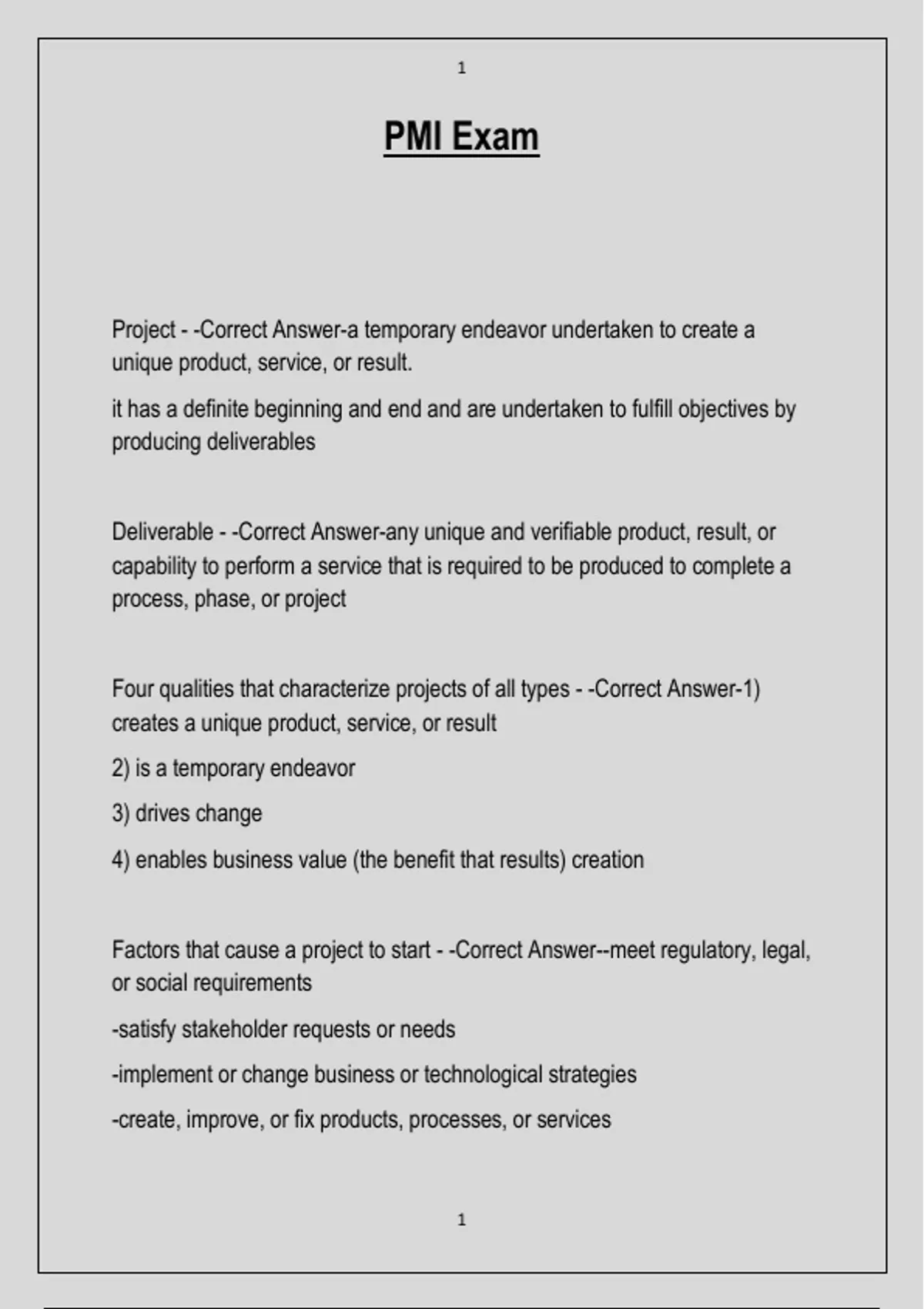 1

PMI Exam

Project - -Correct Answer-a temporary endeavor undertaken to create a unique product, service, or result.

it has a definite beginning and end and are undertaken to fulfill objectives by producing deliverables

Deliverable - -Correct Answer-any unique and verifiable product, result, or capability to perform a service that is required to be produced to complete a process, phase, or project

Four qualities that characterize projects of all types - -Correct Answer-1) creates a unique product, service, or result

2) is a temporary endeavor

3) drives change

4) enables business value (the benefit that results) creation

Factors that cause a project to start - -Correct Answer--meet regulatory, legal, or social requirements

-satisfy stakeholder requests or needs

-implement or change business or technological strategies

-create, improve, or fix products, processes, or services

1